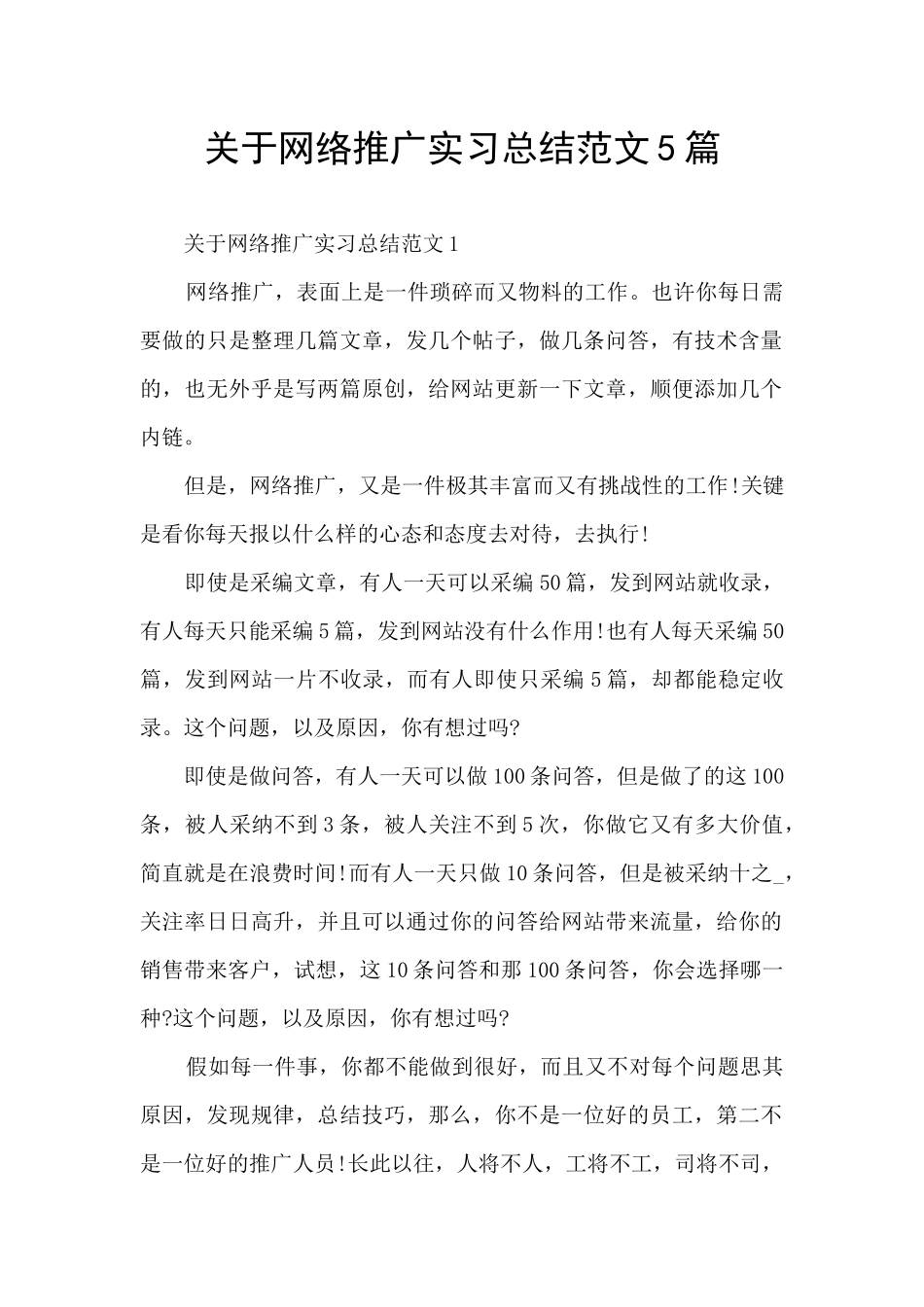 关于网络推广实习总结范文5篇

关于网络推广实习总结范文1

网络推广，表面上是一件琐碎而又物料的工作。也许你每日需要做的只是整理几篇文章，发几个帖子，做几条问答，有技术含量的，也无外乎是写两篇原创，给网站更新一下文章，顺便添加几个内链。

但是，网络推广，又是一件极其丰富而又有挑战性的工作!关键是看你每天报以什么样的心态和态度去对待，去执行!

即使是采编文章，有人一天可以采编50篇，发到网站就收录，有人每天只能采编5篇，发到网站没有什么作用!也有人每天采编50篇，发到网站一片不收录，而有人即使只采编5篇，却都能稳定收录。这个问题，以及原因，你有想过吗?

即使是做问答，有人一天可以做100条问答，但是做了的这100条，被人采纳不到3条，被人关注不到5次，你做它又有多大价值，简直就是在浪费时间!而有人一天只做10条问答，但是被采纳十之_，关注率日日高升，并且可以通过你的问答给网站带来流量，给你的销售带来客户，试想，这10条问答和那100条问答，你会选择哪一种?这个问题，以及原因，你有想过吗?

假如每一件事，你都不能做到很好，而且又不对每个问题思其原因，发现规律，总结技巧，那么，你不是一位好的员工，第二不是一位好的推广人员!长此以往，人将不人，工将不工，司将不司，